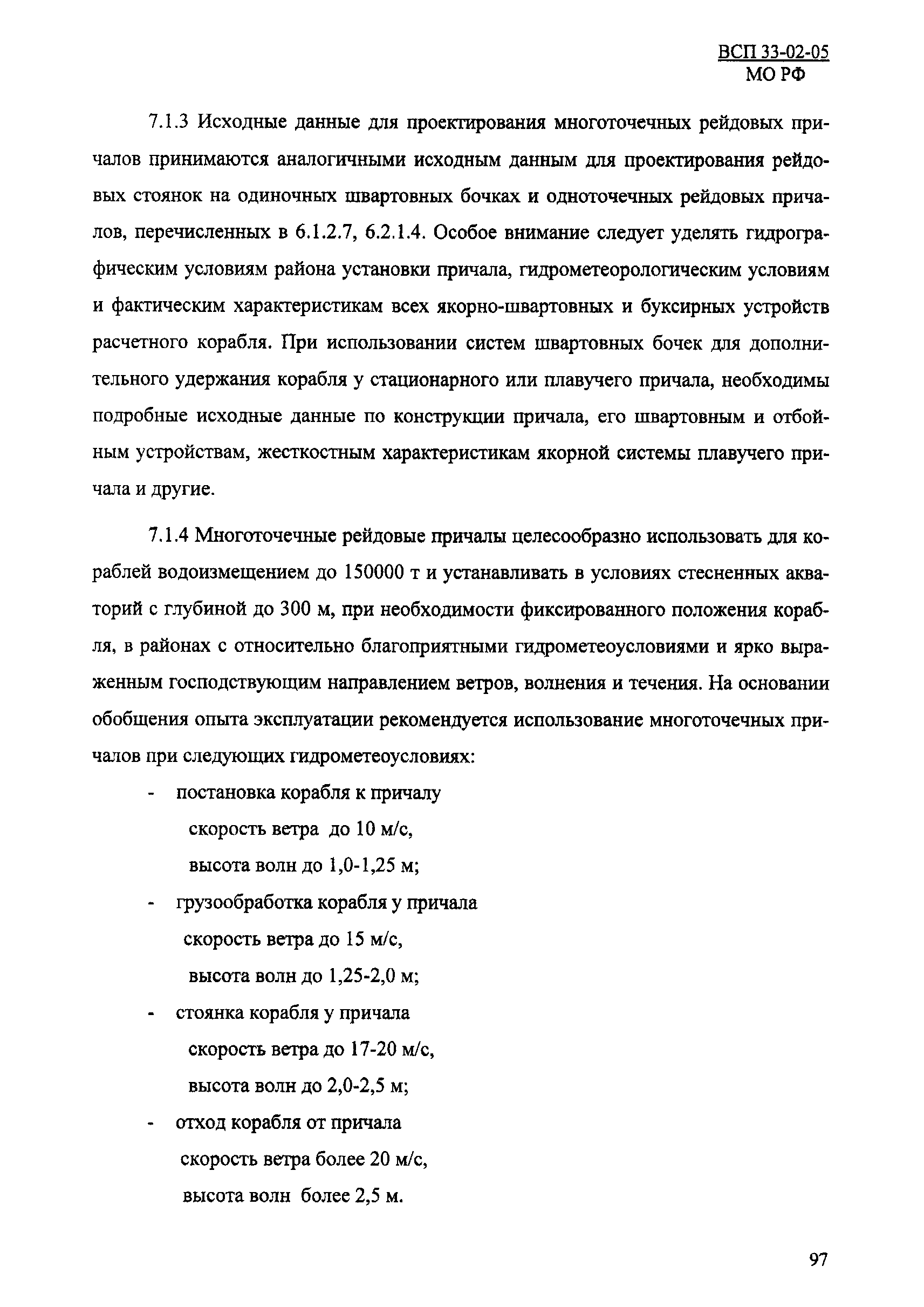 ВСП 33-02-05
МО РФ

7.1.3 Исходные данные для проектирования многоточечных рейдовых причалов принимаются аналогичными исходным данным для проектирования рейдовых стоянок на одиночных швартовных бочках и одноточечных рейдовых причалов, перечисленных в 6.1.2.7, 6.2.1.4. Особое внимание следует уделять гидрографическим условиям района установки причала, гидрометеорологическим условиям и фактическим характеристикам всех якорно-швартовных и буксирных устройств расчетного корабля. При использовании систем швартовных бочек для дополнительного удержания корабля у стационарного или плавучего причала, необходимы подробные исходные данные по конструкции причала, его швартовным и отбойным устройствам, жесткостным характеристикам якорной системы плавучего причала и другие.

7.1.4 Многоточечные рейдовые причалы целесообразно использовать для кораблей водоизмещением до 150000 т и устанавливать в условиях стесненных акваторий с глубиной до 300 м, при необходимости фиксированного положения корабля, в районах с относительно благоприятными гидрометеоусловиями и ярко выраженным господствующим направлением ветров, волнения и течения. На основании обобщения опыта эксплуатации рекомендуется использование многоточечных причалов при следующих гидрометеоусловиях:

- постановка корабля к причалу
скорость ветра до 10 м/с,
высота волн до 1,0-1,25 м;
- грузообработка корабля у причала
скорость ветра до 15 м/с,
высота волн до 1,25-2,0 м;
- стоянка корабля у причала
скорость ветра до 17-20 м/с,
высота волн до 2,0-2,5 м;
- отход корабля от причала
скорость ветра более 20 м/с,
высота волн более 2,5 м.

97